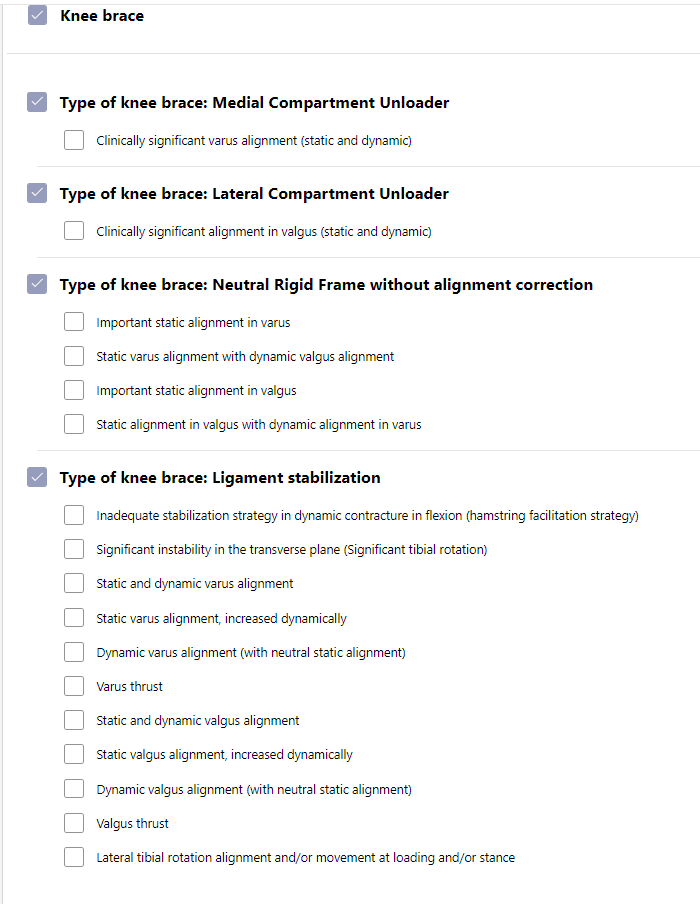 Knee brace

Type of knee brace: Medial Compartment Unloader

Clinically significant varus alignment (static and dynamic)

Type of knee brace: Lateral Compartment Unloader

Clinically significant alignment in valgus (static and dynamic)

Type of knee brace: Neutral Rigid Frame without alignment correction

Important static alignment in varus

Static varus alignment with dynamic valgus alignment

Important static alignment in valgus

Static alignment in valgus with dynamic alignment in varus

Type of knee brace: Ligament stabilization

Inadequate stabilization strategy in dynamic contracture in flexion (hamstring facilitation strategy)

Significant instability in the transverse plane (Significant tibial rotation)

Static and dynamic varus alignment

Static varus alignment, increased dynamically

Dynamic varus alignment (with neutral static alignment)

Varus thrust

Static and dynamic valgus alignment

Static valgus alignment, increased dynamically

Dynamic valgus alignment (with neutral static alignment)

Valgus thrust

Lateral tibial rotation alignment and/or movement at loading and/or stance